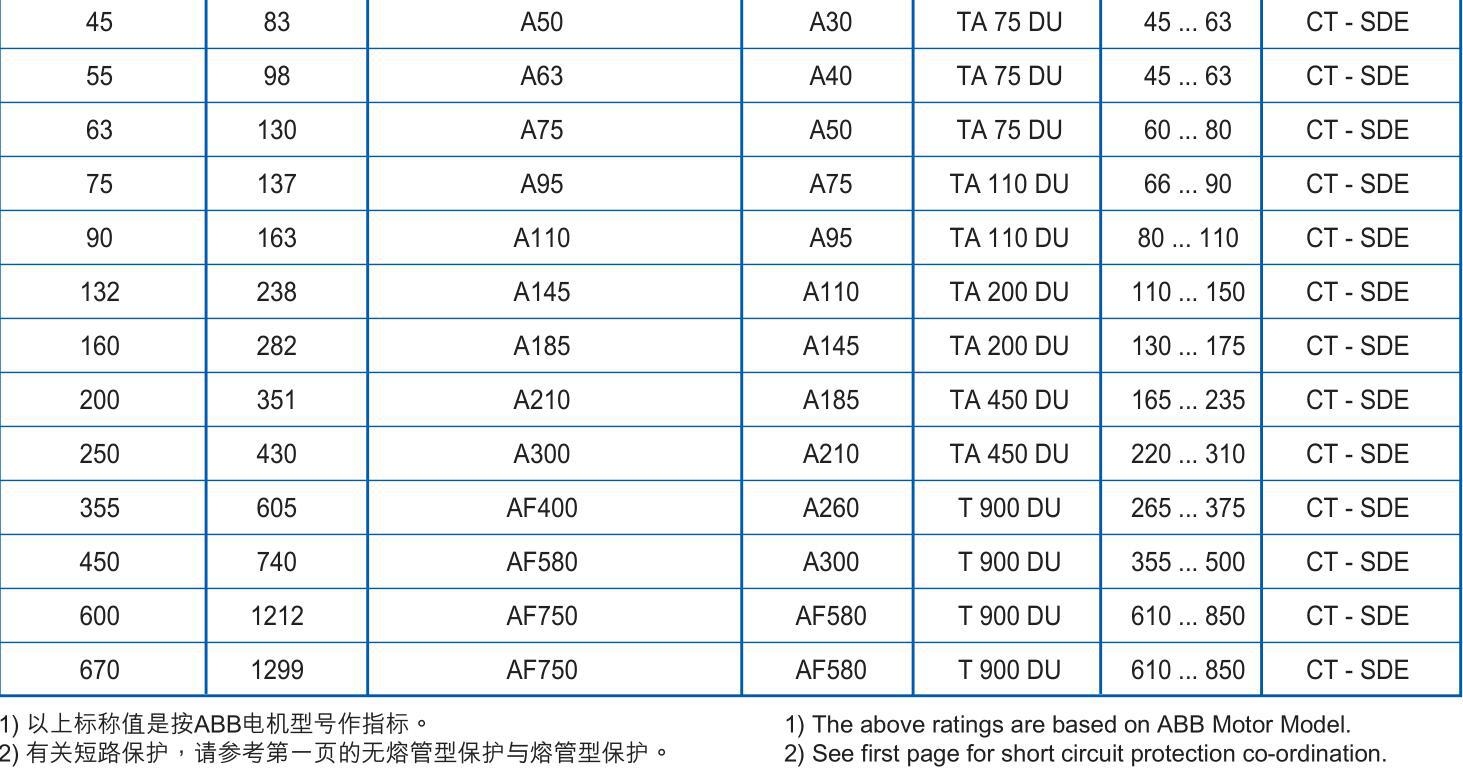 | 45 | 83 | A50 | A30 | TA 75 DU | 45 ... 63 | CT - SDE |
|---|---|---|---|---|---|---|
| 55 | 98 | A63 | A40 | TA 75 DU | 45 ... 63 | CT - SDE |
| 63 | 130 | A75 | A50 | TA 75 DU | 60 ... 80 | CT - SDE |
| 75 | 137 | A95 | A75 | TA 110 DU | 66 ... 90 | CT - SDE |
| 90 | 163 | A110 | A95 | TA 110 DU | 80 ... 110 | CT - SDE |
| 132 | 238 | A145 | A110 | TA 200 DU | 110 ... 150 | CT - SDE |
| 160 | 282 | A185 | A145 | TA 200 DU | 130 ... 175 | CT - SDE |
| 200 | 351 | A210 | A185 | TA 450 DU | 165 ... 235 | CT - SDE |
| 250 | 430 | A300 | A210 | TA 450 DU | 220 ... 310 | CT - SDE |
| 355 | 605 | AF400 | A260 | T 900 DU | 265 ... 375 | CT - SDE |
| 450 | 740 | AF580 | A300 | T 900 DU | 355 ... 500 | CT - SDE |
| 600 | 1212 | AF750 | AF580 | T 900 DU | 610 ... 850 | CT - SDE |
| 670 | 1299 | AF750 | AF580 | T 900 DU | 610 ... 850 | CT - SDE |

1) 以上标称值是按ABB电机型号作指标。
2) 有关短路保护，请参考第一页的无熔管型保护与熔管型保护。

1) The above ratings are based on ABB Motor Model.
2) See first page for short circuit protection co-ordination.